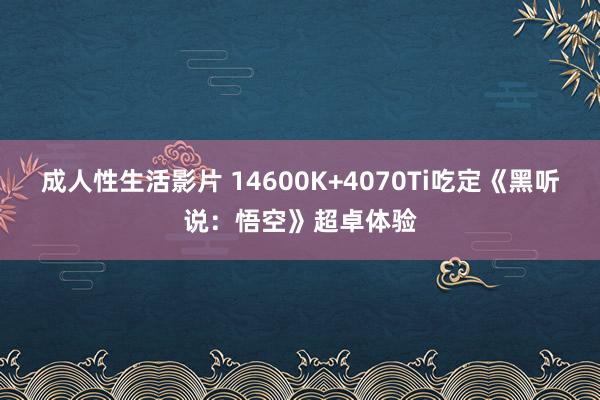 成人性生活影片 14600K+4070Ti吃定《黑听说：悟空》超卓体验